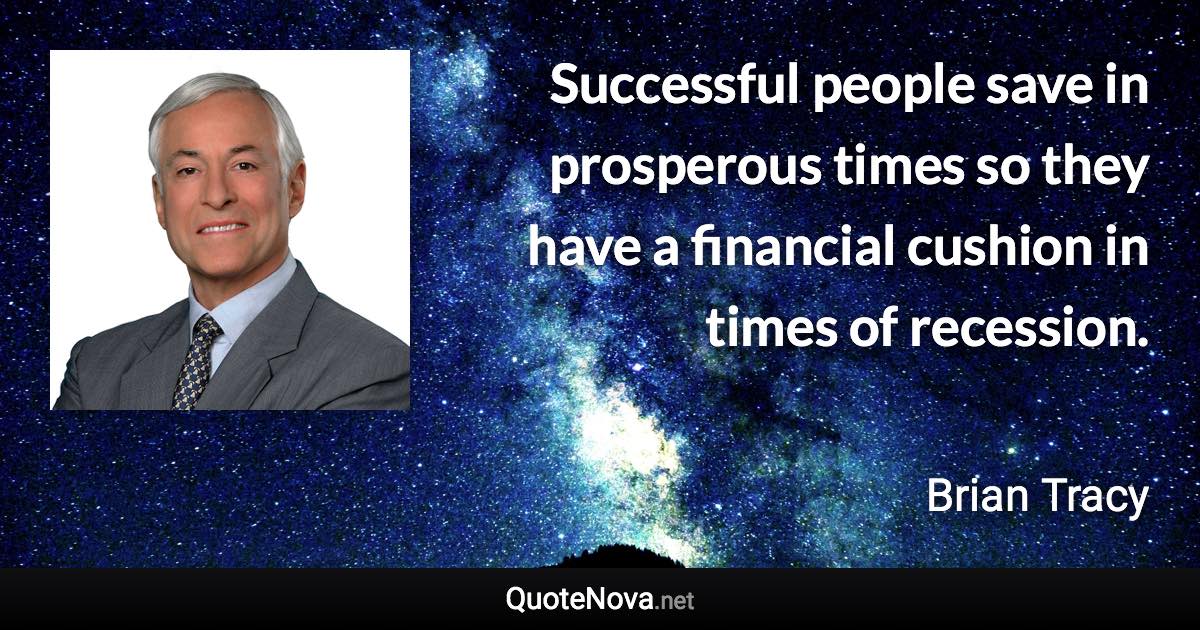 Successful people save in prosperous times so they have a financial cushion in times of recession.

Brian Tracy

QuoteNova.net